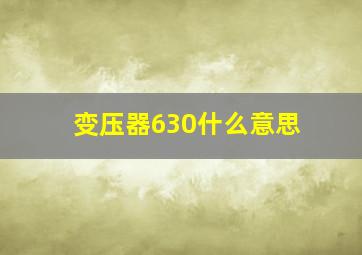 变压器630什么意思